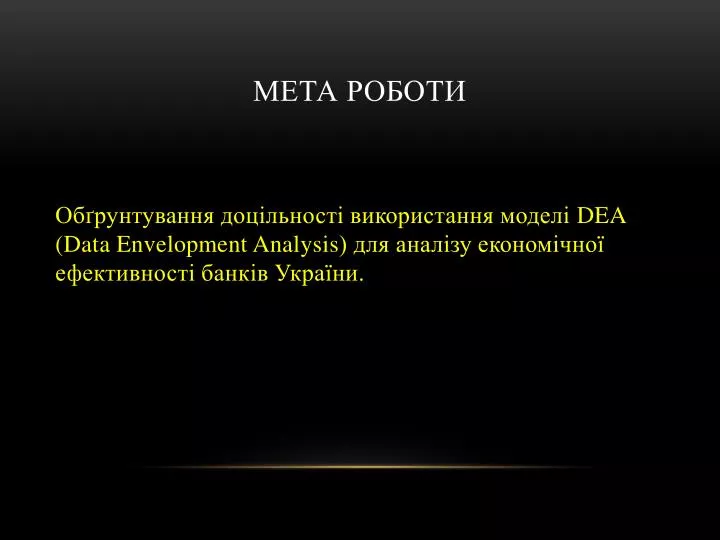 МЕТА РОБОТИ

Обґрунтування доцільності використання моделі DEA (Data Envelopment Analysis) для аналізу економічної ефективності банків України.